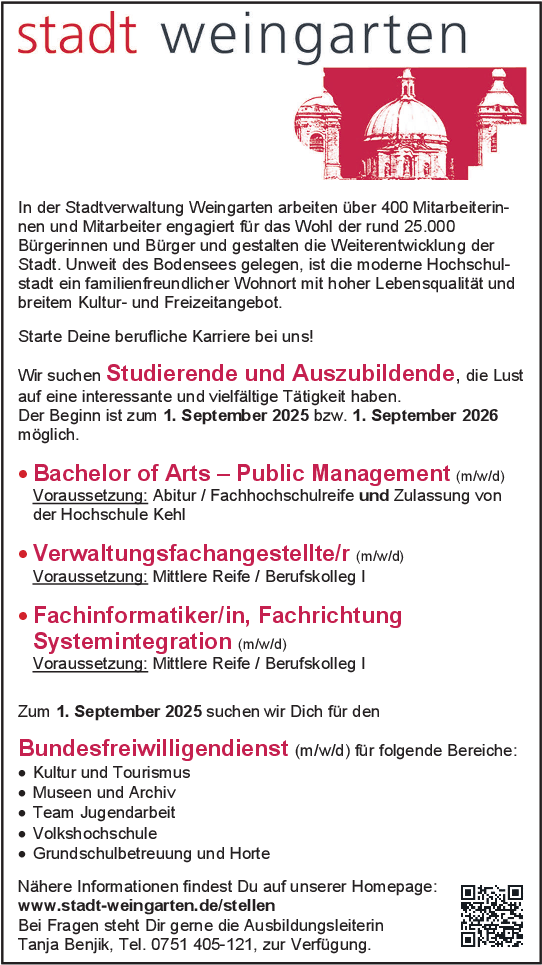 stadt weingarten

In der Stadtverwaltung Weingarten arbeiten über 400 Mitarbeiterinnen und Mitarbeiter engagiert für das Wohl der rund 25.000 Bürgerinnen und Bürger und gestalten die Weiterentwicklung der Stadt. Unweit des Bodensees gelegen, ist die moderne Hochschulstadt ein familienfreundlicher Wohnort mit hoher Lebensqualität und breitem Kultur- und Freizeitangebot.

Starte Deine berufliche Karriere bei uns!

Wir suchen Studierende und Auszubildende, die Lust auf eine interessante und vielfältige Tätigkeit haben.
Der Beginn ist zum 1. September 2025 bzw. 1. September 2026 möglich.

• Bachelor of Arts – Public Management (m/w/d)
Voraussetzung: Abitur / Fachhochschulreife und Zulassung von der Hochschule Kehl

• Verwaltungsfachangestellte/r (m/w/d)
Voraussetzung: Mittlere Reife / Berufskolleg I

• Fachinformatiker/in, Fachrichtung Systemintegration (m/w/d)
Voraussetzung: Mittlere Reife / Berufskolleg I

Zum 1. September 2025 suchen wir Dich für den

Bundesfreiwilligendienst (m/w/d) für folgende Bereiche:
• Kultur und Tourismus
• Museen und Archiv
• Team Jugendarbeit
• Volkshochschule
• Grundschulbetreuung und Horte

Nähere Informationen findest Du auf unserer Homepage:
www.stadt-weingarten.de/stellen
Bei Fragen steht Dir gerne die Ausbildungsleiterin Tanja Benjik, Tel. 0751 405-121, zur Verfügung.